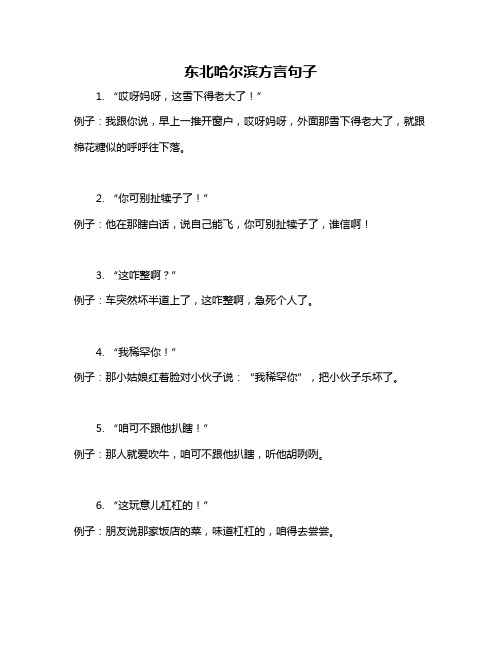 东北哈尔滨方言句子

1. “哎呀妈呀，这雪下得老大了！”

例子：我跟你说，早上一推开窗户，哎呀妈呀，外面那雪下得老大了，就跟棉花糖似的呼呼往下落。

2. “你可别扯犊子了！”

例子：他在那瞎白话，说自己能飞，你可别扯犊子了，谁信啊！

3. “这咋整啊？”

例子：车突然坏半道上了，这咋整啊，急死个人了。

4. “我稀罕你！”

例子：那小姑娘红着脸对小伙子说：“我稀罕你”，把小伙子乐坏了。

5. “咱可不跟他扒瞎！”

例子：那人就爱吹牛，咱可不跟他扒瞎，听他胡咧咧。

6. “这玩意儿杠杠的！”

例子：朋友说那家饭店的菜，味道杠杠的，咱得去尝尝。